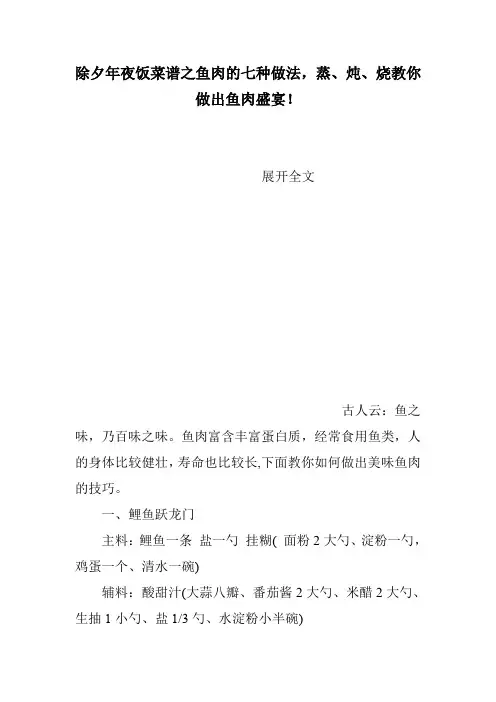 除夕年夜饭菜谱之鱼肉的七种做法，蒸、炖、烧教你做出鱼肉盛宴！

展开全文

古人云：鱼之味，乃百味之味。鱼肉富含丰富蛋白质，经常食用鱼类，人的身体比较健壮，寿命也比较长,下面教你如何做出美味鱼肉的技巧。

一、鲤鱼跃龙门

主料：鲤鱼一条 盐一勺 挂糊( 面粉 2 大勺、淀粉一勺，鸡蛋一个、清水一碗)

辅料：酸甜汁(大蒜八瓣、番茄酱 2 大勺、米醋 2 大勺、生抽 1 小勺、盐 1/3 勺、水淀粉小半碗)